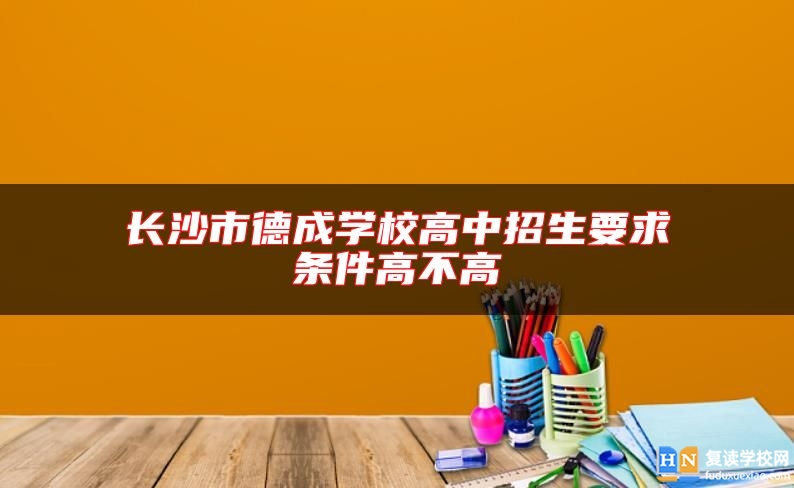 长沙市德成学校高中招生要求条件高不高

HN 复读学校网
fuduxuexiao.com